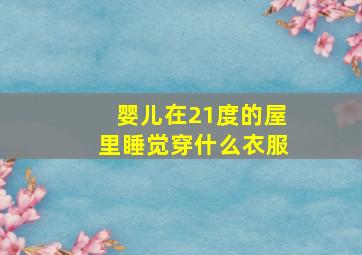 婴儿在21度的屋里睡觉穿什么衣服